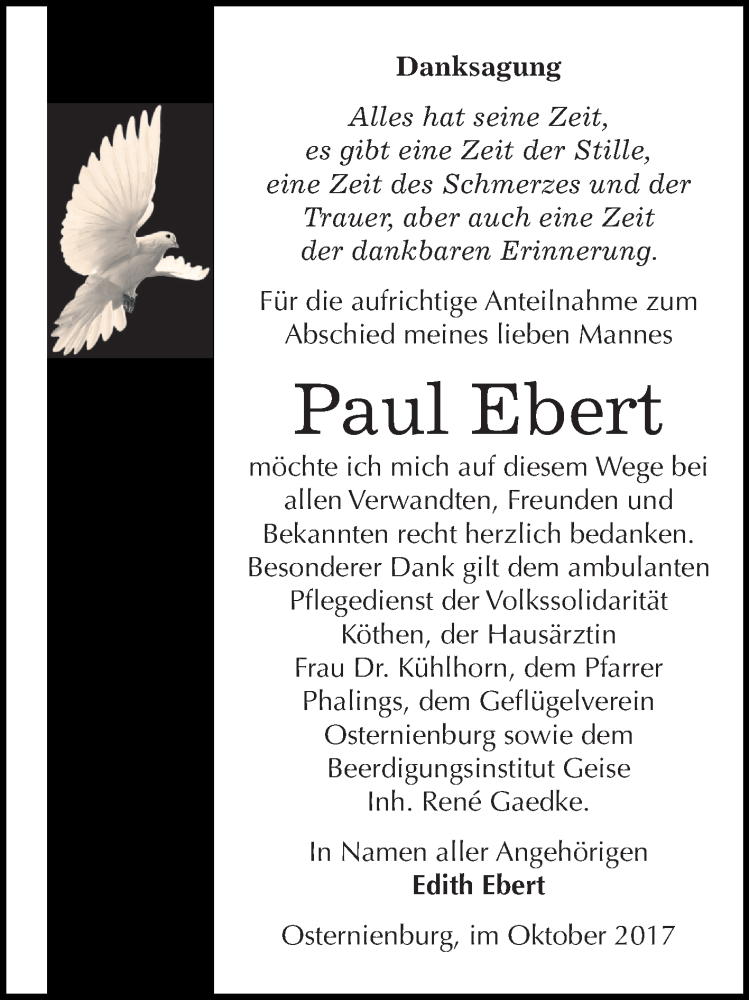 Danksagung

Alles hat seine Zeit, es gibt eine Zeit der Stille, eine Zeit des Schmerzes und der Trauer, aber auch eine Zeit der dankbaren Erinnerung.

Für die aufrichtige Anteilnahme zum Abschied meines lieben Mannes

Paul Ebert

möchte ich mich auf diesem Wege bei allen Verwandten, Freunden und Bekannten recht herzlich bedanken. Besonderer Dank gilt dem ambulanten Pflegedienst der Volkssolidarität Köthen, der Hausärztin Frau Dr. Kühlhorn, dem Pfarrer Phalings, dem Geflügelverein Osternienburg sowie dem Beerdigungsinstitut Geise Inh. René Gaedke.

In Namen aller Angehörigen
Edith Ebert

Osternienburg, im Oktober 2017